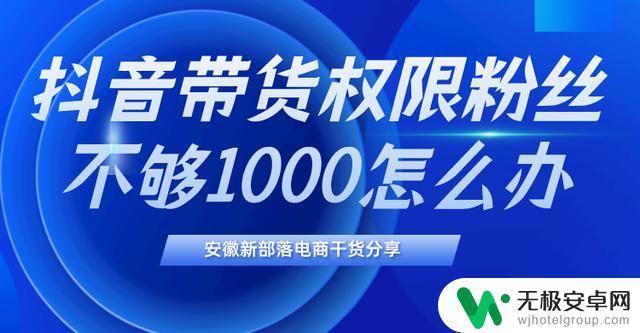 抖音带货权限粉丝
不够1000怎么办

安徽新部落电商干货分享

无极安卓网
wjhotelgroup.com